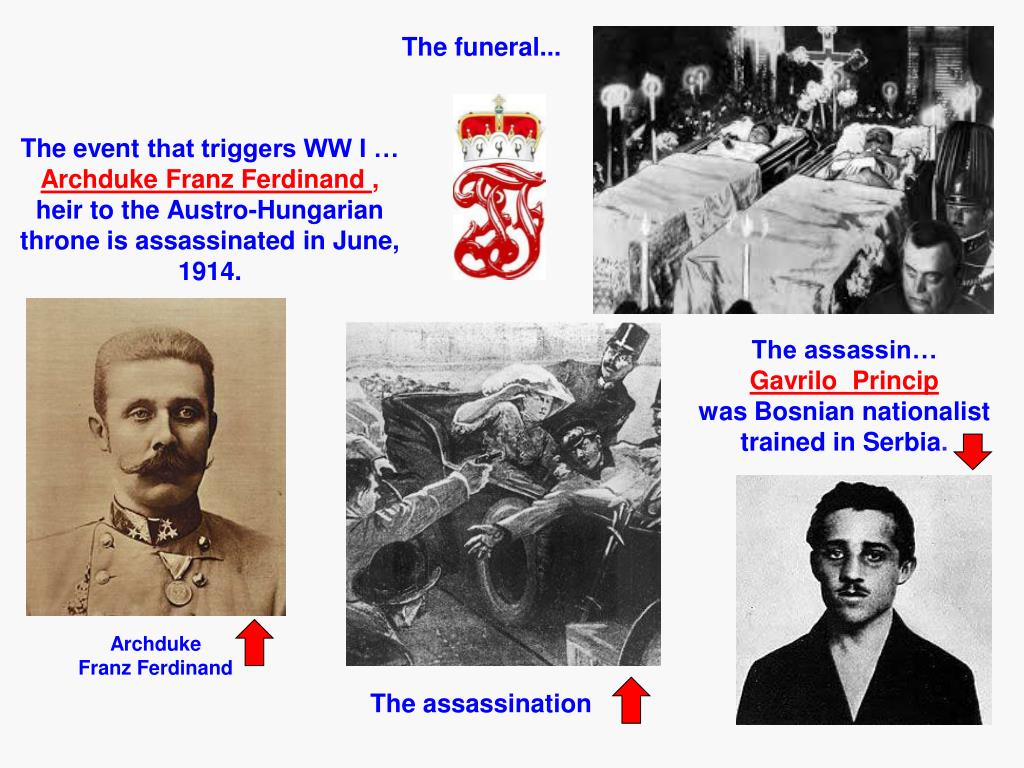 The funeral...

The event that triggers WW I … Archduke Franz Ferdinand , heir to the Austro-Hungarian throne is assassinated in June, 1914.

The assassin…
Gavrilo Princip
was Bosnian nationalist trained in Serbia.

Archduke
Franz Ferdinand

The assassination